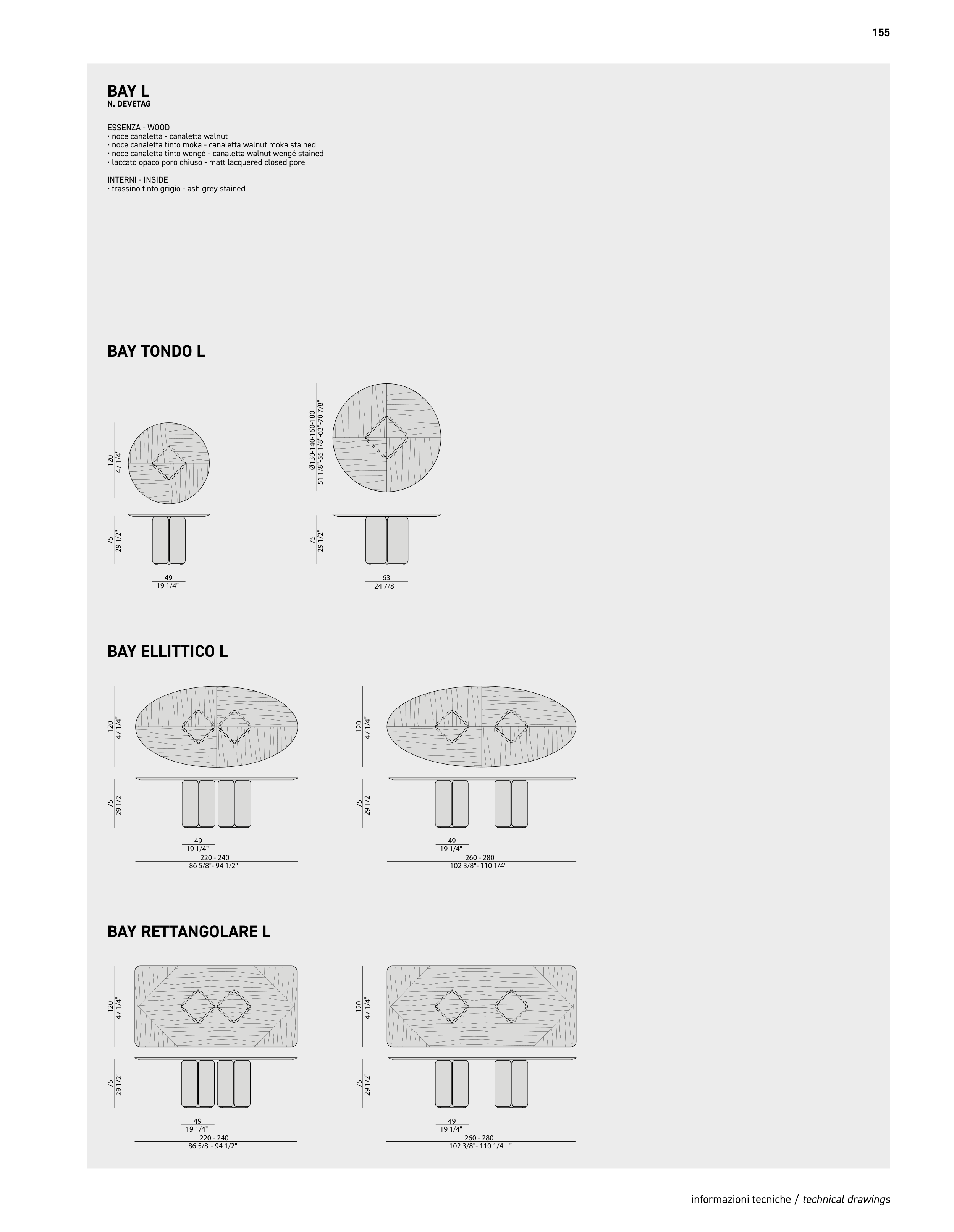 155

BAY L
N. DEVETAG

ESSENZA - WOOD
• noce canaletta - canaletta walnut
• noce canaletta tinto moka - canaletta walnut moka stained
• noce canaletta tinto wengé - canaletta walnut wengé stained
• laccato opaco poro chiuso - matt lacquered closed pore

INTERNI - INSIDE
• frassino tinto grigio - ash grey stained

BAY TONDO L

120
47 1/4"

75
29 1/2"

49
19 1/4"

Ø130-140-160-180
51 1/8"-55 1/8"-63"-70 7/8"

75
29 1/2"

63
24 7/8"

BAY ELLITTICO L

120
47 1/4"

75
29 1/2"

49
19 1/4"
220 - 240
86 5/8"- 94 1/2"

120
47 1/4"

75
29 1/2"

49
19 1/4"
260 - 280
102 3/8"- 110 1/4"

BAY RETTANGOLARE L

120
47 1/4"

75
29 1/2"

49
19 1/4"
220 - 240
86 5/8"- 94 1/2"

120
47 1/4"

75
29 1/2"

49
19 1/4"
260 - 280
102 3/8"- 110 1/4 "

informazioni tecniche / technical drawings